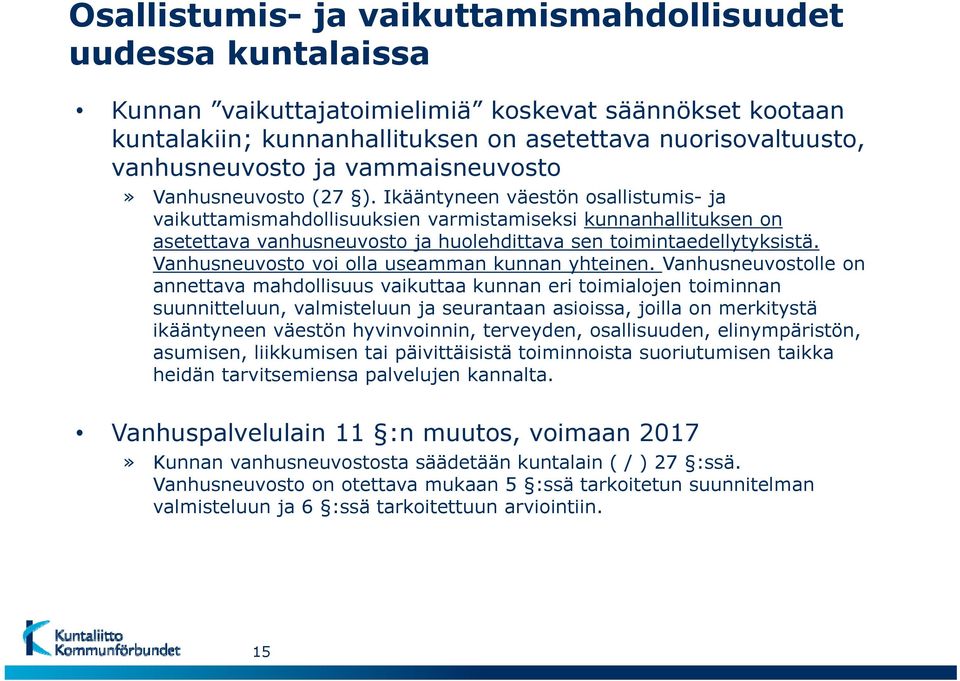 Osallistumis- ja vaikuttamismahdollisuudet uudessa kuntalaissa

• Kunnan ”vaikuttajatoimielimiä” koskevat säännökset kootaan kuntalakiin; kunnanhallituksen on asetettava nuorisovaltuusto, vanhusneuvosto ja vammaisneuvosto

» Vanhusneuvosto (27 §). Ikääntyneen väestön osallistumis- ja vaikuttamismahdollisuuksien varmistamiseksi kunnanhallituksen on asetettava vanhusneuvosto ja huolehdittava sen toimintaedellytyksistä. Vanhusneuvosto voi olla useamman kunnan yhteinen. Vanhusneuvostolle on annettava mahdollisuus vaikuttaa kunnan eri toimialojen toiminnan suunnitteluun, valmisteluun ja seurantaan asioissa, joilla on merkitystä ikääntyneen väestön hyvinvoinnin, terveyden, osallisuuden, elinympäristön, asumisen, liikkumisen tai päivittäisistä toiminnoista suoriutumisen taikka heidän tarvitsemiensa palvelujen kannalta.

• Vanhuspalvelulain 11 §:n muutos, voimaan 2017

» Kunnan vanhusneuvostosta säädetään kuntalain ( / ) 27 §:ssä. Vanhusneuvosto on otettava mukaan 5 §:ssä tarkoitetun suunnitelman valmisteluun ja 6 §:ssä tarkoitettuun arviointiin.

Kuntaliitto
Kommunförbundet

15